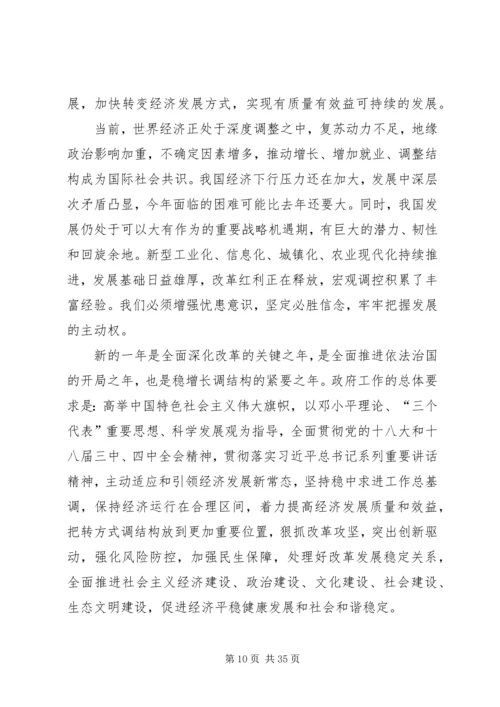 展，加快转变经济发展方式，实现有质量有效益可持续的发展。

当前，世界经济正处于深度调整之中，复苏动力不足，地缘政治影响加重，不确定因素增多，推动增长、增加就业、调整结构成为国际社会共识。我国经济下行压力还在加大，发展中深层次矛盾凸显，今年面临的困难可能比去年还要大。同时，我国发展仍处于可以大有作为的重要战略机遇期，有巨大的潜力、韧性和回旋余地。新型工业化、信息化、城镇化、农业现代化持续推进，发展基础日益雄厚，改革红利正在释放，宏观调控积累了丰富经验。我们必须增强忧患意识，坚定必胜信念，牢牢把握发展的主动权。

新的一年是全面深化改革的关键之年，是全面推进依法治国的开局之年，也是稳增长调结构的紧要之年。政府工作的总体要求是：高举中国特色社会主义伟大旗帜，以邓小平理论、“三个代表”重要思想、科学发展观为指导，全面贯彻党的十八大和十八届三中、四中全会精神，贯彻落实习近平总书记系列重要讲话精神，主动适应和引领经济发展新常态，坚持稳中求进工作总基调，保持经济运行在合理区间，着力提高经济发展质量和效益，把转方式调结构放到更加重要位置，狠抓改革攻坚，突出创新驱动，强化风险防控，加强民生保障，处理好改革发展稳定关系，全面推进社会主义经济建设、政治建设、文化建设、社会建设、生态文明建设，促进经济平稳健康发展和社会和谐稳定。

第 10 页 共 35 页